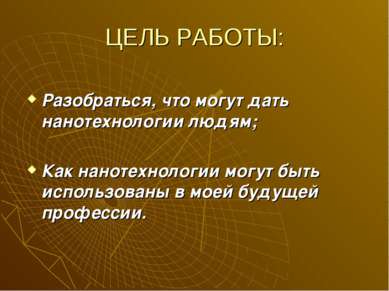 ЦЕЛЬ РАБОТЫ:

Разобраться, что могут дать нанотехнологии людям;

Как нанотехнологии могут быть использованы в моей будущей профессии.